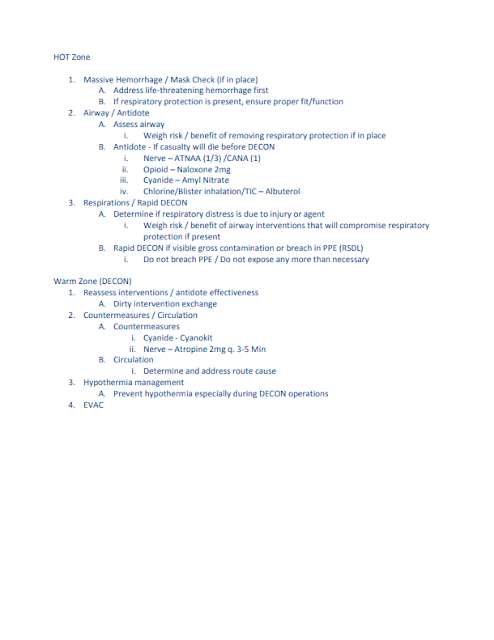 HOT Zone

1. Massive Hemorrhage / Mask Check (if in place)
   A. Address life-threatening hemorrhage first
   B. If respiratory protection is present, ensure proper fit/function
2. Airway / Antidote
   A. Assess airway
      i. Weigh risk / benefit of removing respiratory protection if in place
   B. Antidote - If casualty will die before DECON
      i. Nerve – ATNAA (1/3) /CANA (1)
      ii. Opioid – Naloxone 2mg
      iii. Cyanide – Amyl Nitrate
      iv. Chlorine/Blister inhalation/TIC – Albuterol
3. Respirations / Rapid DECON
   A. Determine if respiratory distress is due to injury or agent
      i. Weigh risk / benefit of airway interventions that will compromise respiratory protection if present
   B. Rapid DECON if visible gross contamination or breach in PPE (RSDL)
      i. Do not breach PPE / Do not expose any more than necessary

Warm Zone (DECON)
1. Reassess interventions / antidote effectiveness
   A. Dirty intervention exchange
2. Countermeasures / Circulation
   A. Countermeasures
      i. Cyanide - Cyanokit
      ii. Nerve – Atropine 2mg q. 3-5 Min
   B. Circulation
      i. Determine and address route cause
3. Hypothermia management
   A. Prevent hypothermia especially during DECON operations
4. EVAC